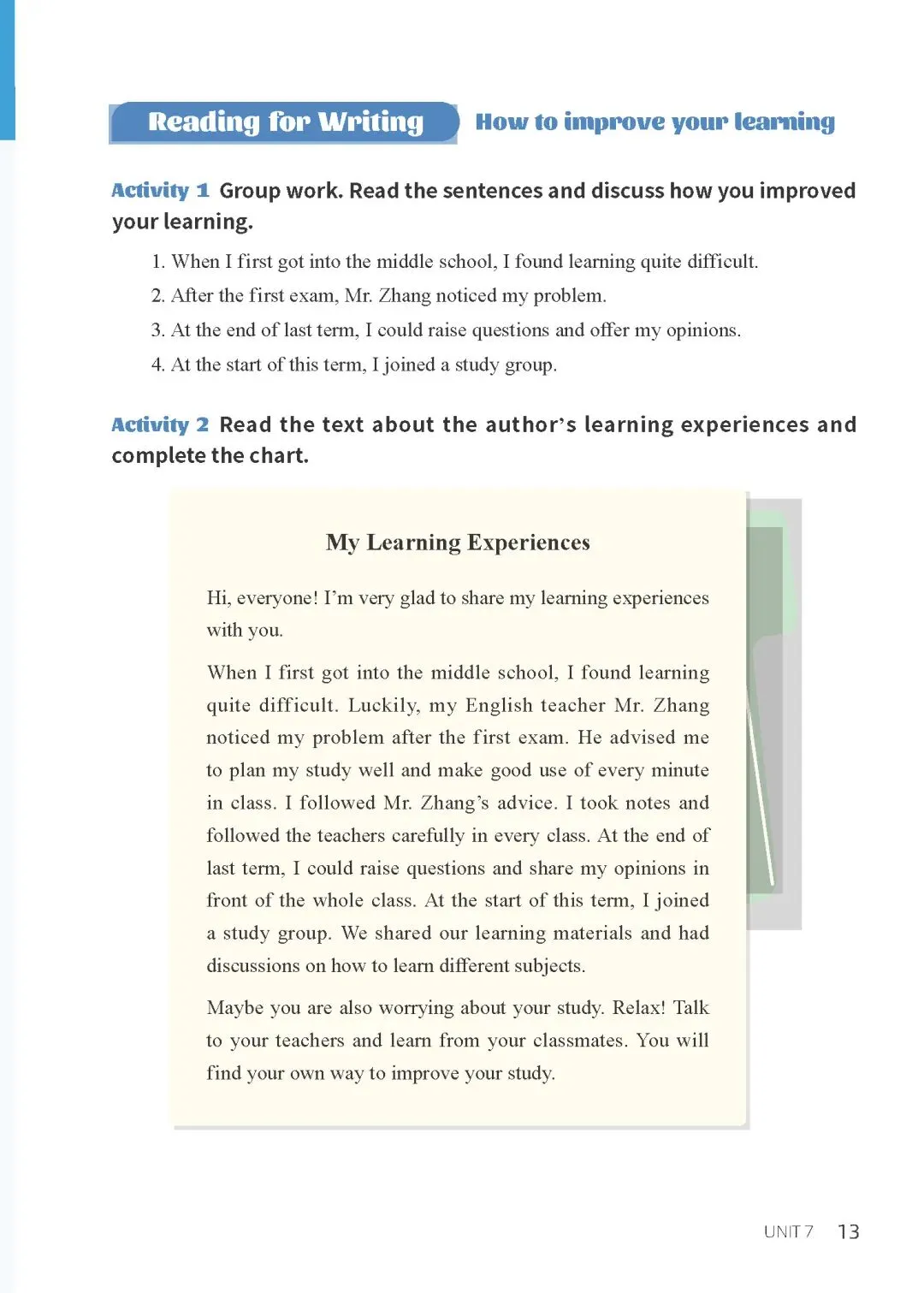 Reading for Writing How to improve your learning

Activity 1 Group work. Read the sentences and discuss how you improved your learning.

1. When I first got into the middle school, I found learning quite difficult.
2. After the first exam, Mr. Zhang noticed my problem.
3. At the end of last term, I could raise questions and offer my opinions.
4. At the start of this term, I joined a study group.

Activity 2 Read the text about the author's learning experiences and complete the chart.

My Learning Experiences

Hi, everyone! I'm very glad to share my learning experiences with you.

When I first got into the middle school, I found learning quite difficult. Luckily, my English teacher Mr. Zhang noticed my problem after the first exam. He advised me to plan my study well and make good use of every minute in class. I followed Mr. Zhang's advice. I took notes and followed the teachers carefully in every class. At the end of last term, I could raise questions and share my opinions in front of the whole class. At the start of this term, I joined a study group. We shared our learning materials and had discussions on how to learn different subjects.

Maybe you are also worrying about your study. Relax! Talk to your teachers and learn from your classmates. You will find your own way to improve your study.

UNIT 7 13